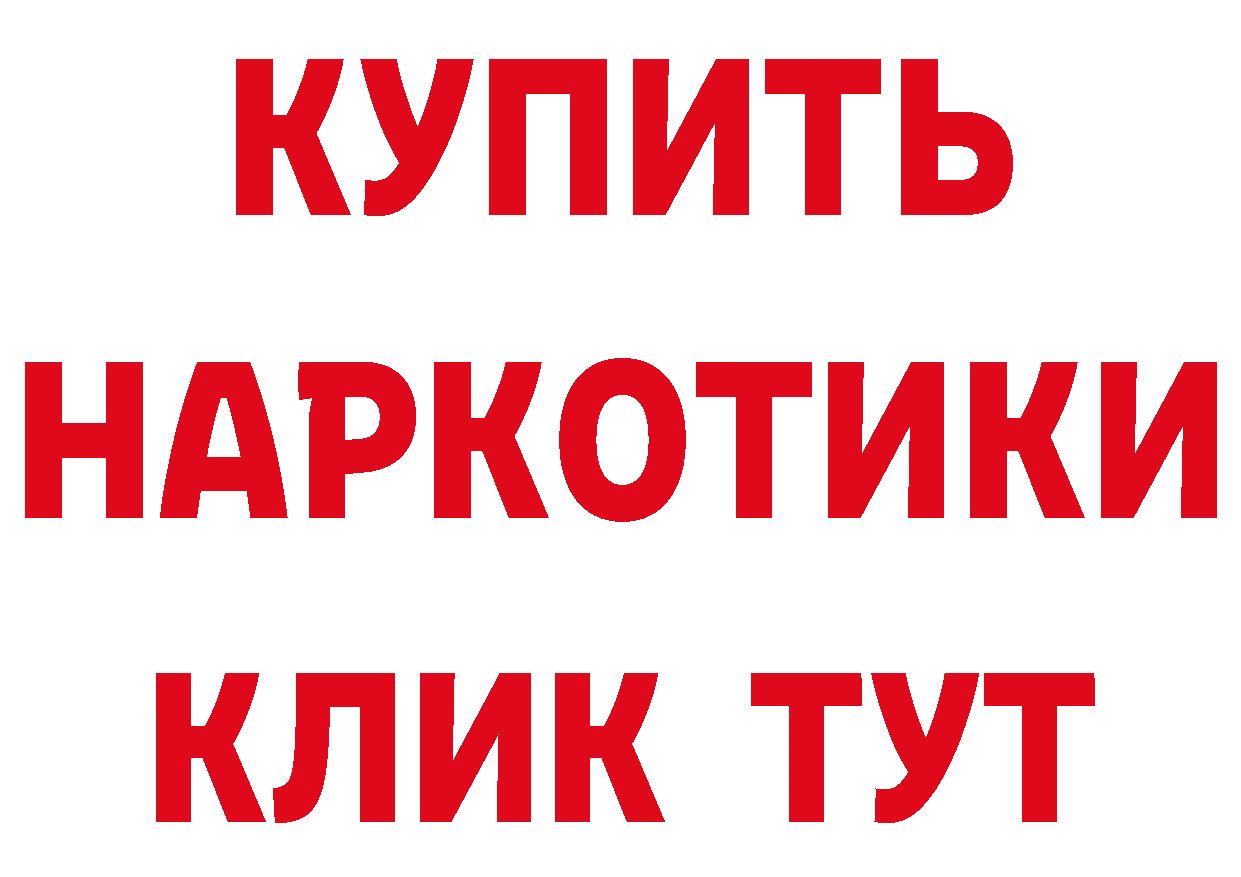 КУПИТЬ НАРКОТИКИ КЛИК ТУТ